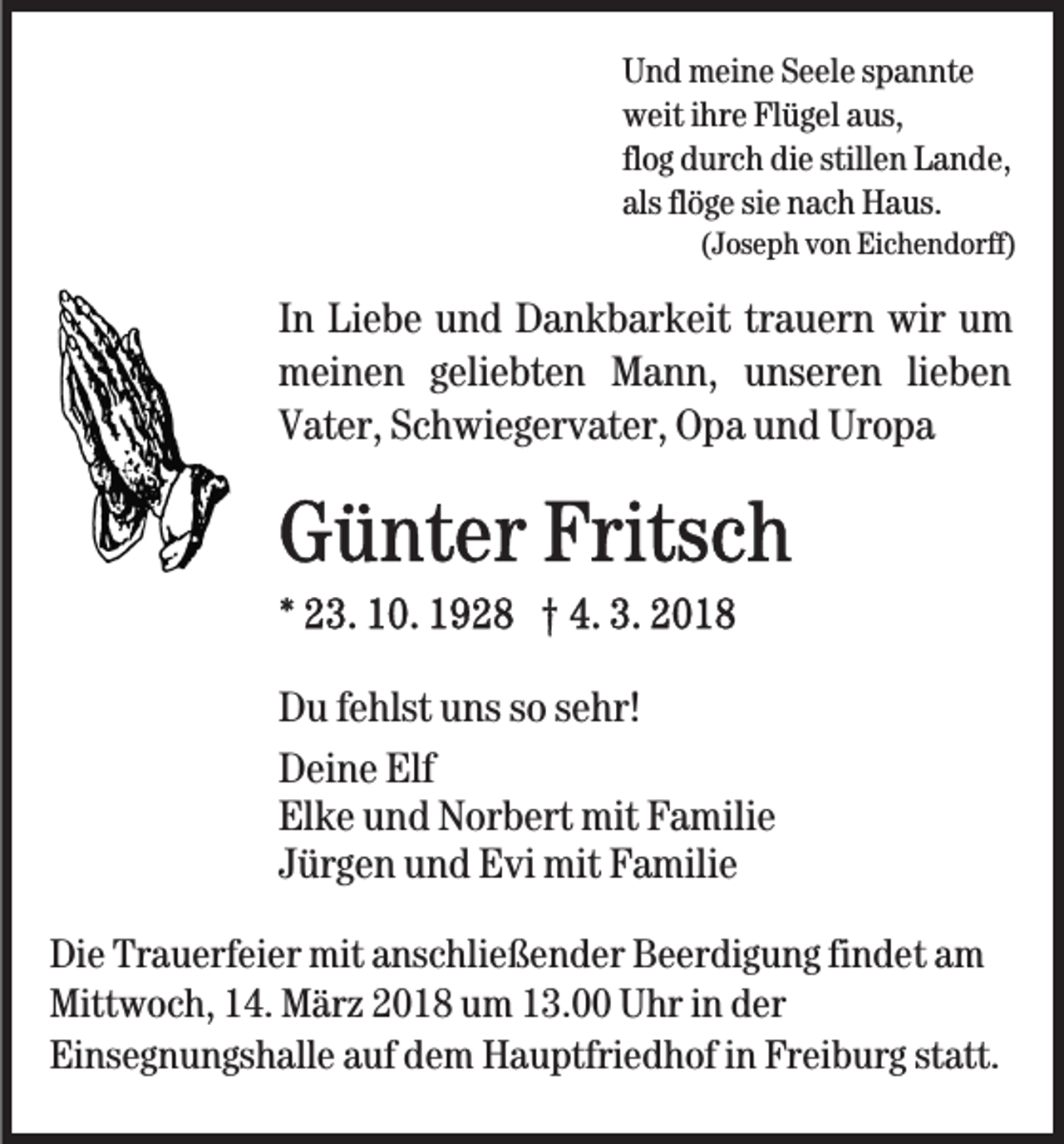 Und meine Seele spannte
weit ihre Flügel aus,
flog durch die stillen Lande,
als flöge sie nach Haus.
(Joseph von Eichendorff)

In Liebe und Dankbarkeit trauern wir um meinen geliebten Mann, unseren lieben Vater, Schwiegervater, Opa und Uropa

Günter Fritsch

* 23. 10. 1928 † 4. 3. 2018

Du fehlst uns so sehr!

Deine Elf
Elke und Norbert mit Familie
Jürgen und Evi mit Familie

Die Trauerfeier mit anschließender Beerdigung findet am Mittwoch, 14. März 2018 um 13.00 Uhr in der Einsegnungshalle auf dem Hauptfriedhof in Freiburg statt.